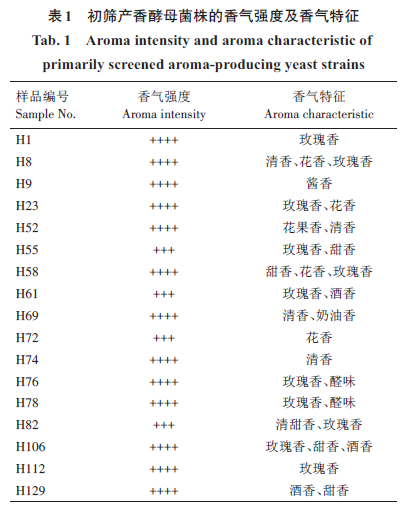 表 1　初筛产香酵母菌株的香气强度及香气特征
Tab. 1　Aroma intensity and aroma characteristic of primarily screened aroma-producing yeast strains

| 样品编号 Sample No. | 香气强度 Aroma intensity | 香气特征 Aroma characteristic |
|---|---|---|
| H1 | ++++ | 玫瑰香 |
| H8 | ++++ | 清香、花香、玫瑰香 |
| H9 | ++++ | 酱香 |
| H23 | ++++ | 玫瑰香、花香 |
| H52 | ++++ | 花果香、清香 |
| H55 | +++ | 玫瑰香、甜香 |
| H58 | ++++ | 甜香、花香、玫瑰香 |
| H61 | +++ | 玫瑰香、酒香 |
| H69 | ++++ | 清香、奶油香 |
| H72 | +++ | 花香 |
| H74 | ++++ | 清香 |
| H76 | ++++ | 玫瑰香、醛味 |
| H78 | ++++ | 玫瑰香、醛味 |
| H82 | +++ | 清甜香、玫瑰香 |
| H106 | ++++ | 玫瑰香、甜香、酒香 |
| H112 | ++++ | 玫瑰香 |
| H129 | ++++ | 酒香、甜香 |